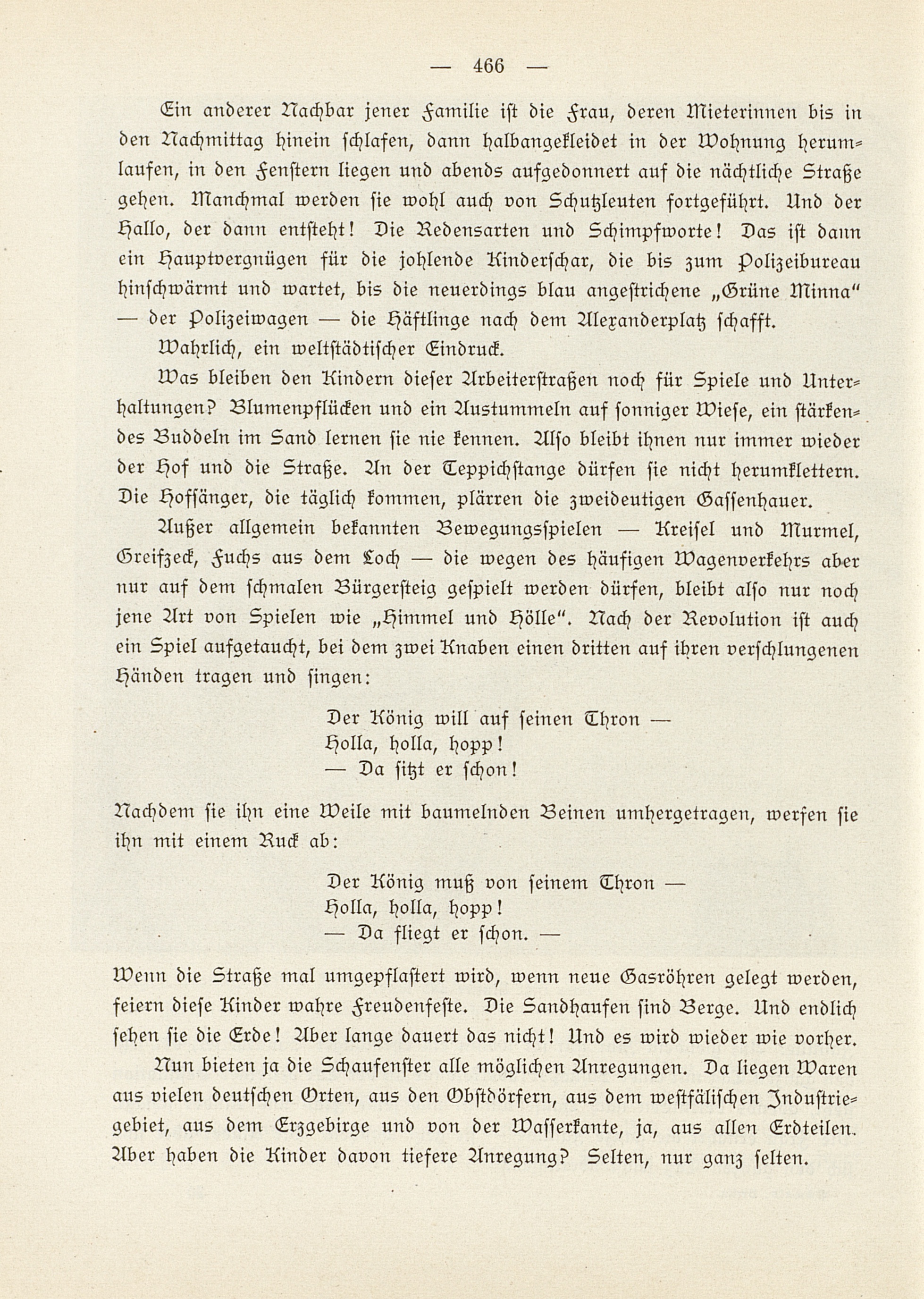 — 466 —

Ein anderer Nachbar jener Familie ist die Frau, deren Mieterinnen bis in den Nachmittag hinein schlafen, dann halbangekleidet in der Wohnung herumlaufen, in den Fenstern liegen und abends aufgedonnert auf die nächtliche Straße gehen. Manchmal werden sie wohl auch von Schutzleuten fortgeführt. Und der Hallo, der dann entsteht! Die Redensarten und Schimpfworte! Das ist dann ein Hauptvergnügen für die johlende Kinderschar, die bis zum Polizeibureau hinschwärmt und wartet, bis die neuerdings blau angestrichene „Grüne Minna" — der Polizeiwagen — die Häftlinge nach dem Alexanderplatz schafft.

Wahrlich, ein weltstädtischer Eindruck.

Was bleiben den Kindern dieser Arbeiterstraßen noch für Spiele und Unterhaltungen? Blumenpflücken und ein Austummeln auf sonniger Wiese, ein stärkendes Buddeln im Sand lernen sie nie kennen. Also bleibt ihnen nur immer wieder der Hof und die Straße. An der Teppichstange dürfen sie nicht herumklettern. Die Hofsänger, die täglich kommen, plärren die zweideutigen Gassenhauer.

Außer allgemein bekannten Bewegungsspielen — Kreisel und Murmel, Greifzeck, Fuchs aus dem Loch — die wegen des häufigen Wagenverkehrs aber nur auf dem schmalen Bürgersteig gespielt werden dürfen, bleibt also nur noch jene Art von Spielen wie „Himmel und Hölle". Nach der Revolution ist auch ein Spiel aufgetaucht, bei dem zwei Knaben einen dritten auf ihren verschlungenen Händen tragen und singen:

Der König will auf seinen Thron —
Holla, holla, hopp!
— Da sitzt er schon!

Nachdem sie ihn eine Weile mit baumelnden Beinen umhergetragen, werfen sie ihn mit einem Ruck ab:

Der König muß von seinem Thron —
Holla, holla, hopp!
— Da fliegt er schon. —

Wenn die Straße mal umgepflastert wird, wenn neue Gasröhren gelegt werden, feiern diese Kinder wahre Freudenfeste. Die Sandhaufen sind Berge. Und endlich sehen sie die Erde! Aber lange dauert das nicht! Und es wird wieder wie vorher.

Nun bieten ja die Schaufenster alle möglichen Anregungen. Da liegen Waren aus vielen deutschen Orten, aus den Obstdörfern, aus dem westfälischen Industriegebiet, aus dem Erzgebirge und von der Wasserkante, ja, aus allen Erdteilen. Aber haben die Kinder davon tiefere Anregung? Selten, nur ganz selten.